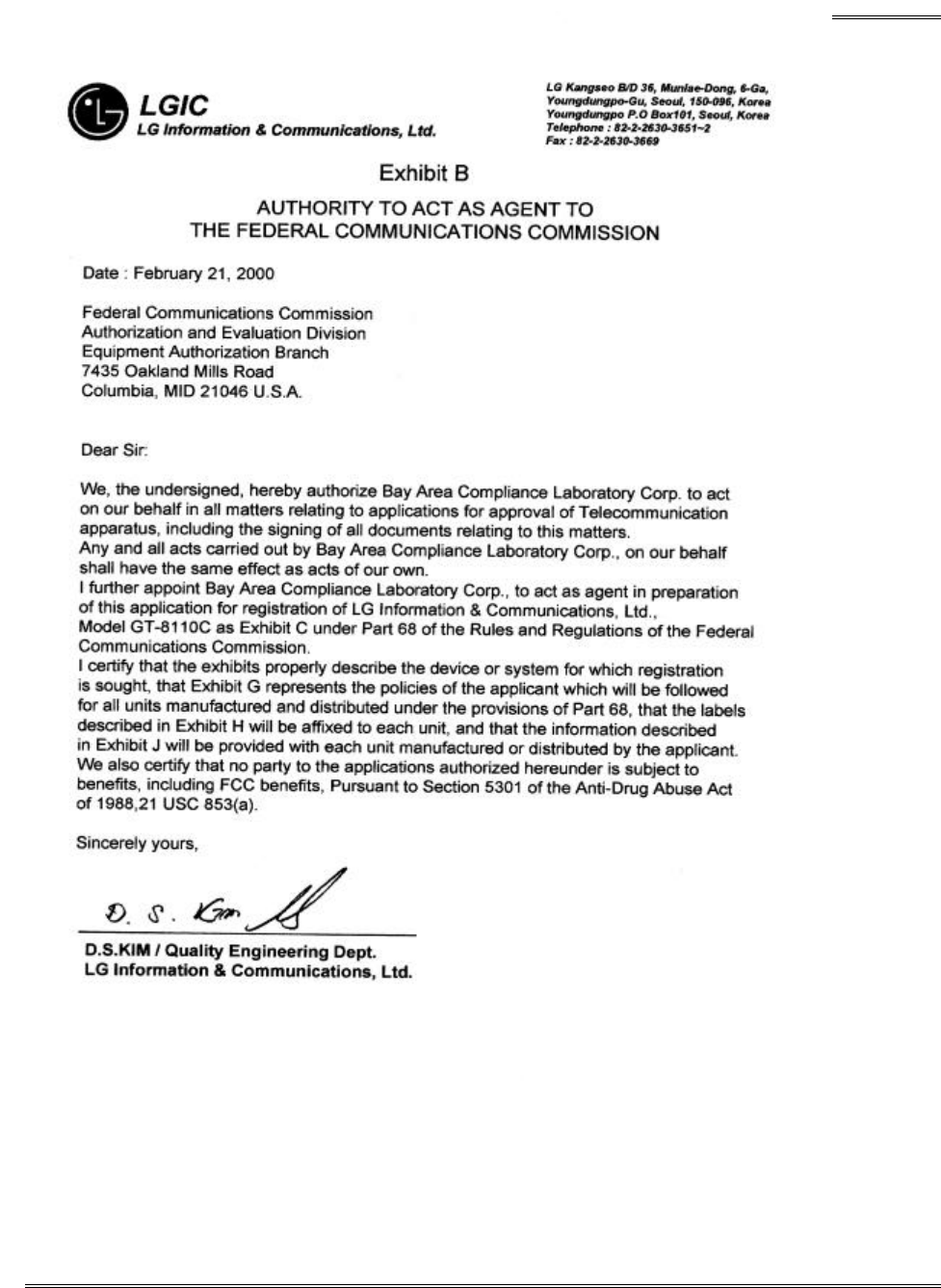 LGIC
LG Information & Communications, Ltd.

LG Kangseo B/D 36, Munlae-Dong, 6-Ga, Youngdungpo-Gu, Seoul, 150-096, Korea
Youngdungpo P.O Box101, Seoul, Korea
Telephone : 82-2-2630-3651~2
Fax : 82-2-2630-3669

Exhibit B

AUTHORITY TO ACT AS AGENT TO
THE FEDERAL COMMUNICATIONS COMMISSION

Date : February 21, 2000

Federal Communications Commission
Authorization and Evaluation Division
Equipment Authorization Branch
7435 Oakland Mills Road
Columbia, MID 21046 U.S.A.

Dear Sir:

We, the undersigned, hereby authorize Bay Area Compliance Laboratory Corp. to act on our behalf in all matters relating to applications for approval of Telecommunication apparatus, including the signing of all documents relating to this matters.
Any and all acts carried out by Bay Area Compliance Laboratory Corp., on our behalf shall have the same effect as acts of our own.
I further appoint Bay Area Compliance Laboratory Corp., to act as agent in preparation of this application for registration of LG Information & Communications, Ltd., Model GT-8110C as Exhibit C under Part 68 of the Rules and Regulations of the Federal Communications Commission.
I certify that the exhibits properly describe the device or system for which registration is sought, that Exhibit G represents the policies of the applicant which will be followed for all units manufactured and distributed under the provisions of Part 68, that the labels described in Exhibit H will be affixed to each unit, and that the information described in Exhibit J will be provided with each unit manufactured or distributed by the applicant.
We also certify that no party to the applications authorized hereunder is subject to benefits, including FCC benefits, Pursuant to Section 5301 of the Anti-Drug Abuse Act of 1988,21 USC 853(a).

Sincerely yours,

D. S. Kim

D.S.KIM / Quality Engineering Dept.
LG Information & Communications, Ltd.